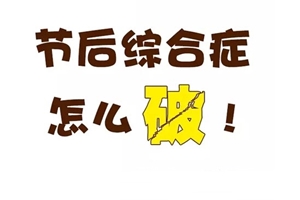 节后综合症

怎么破！